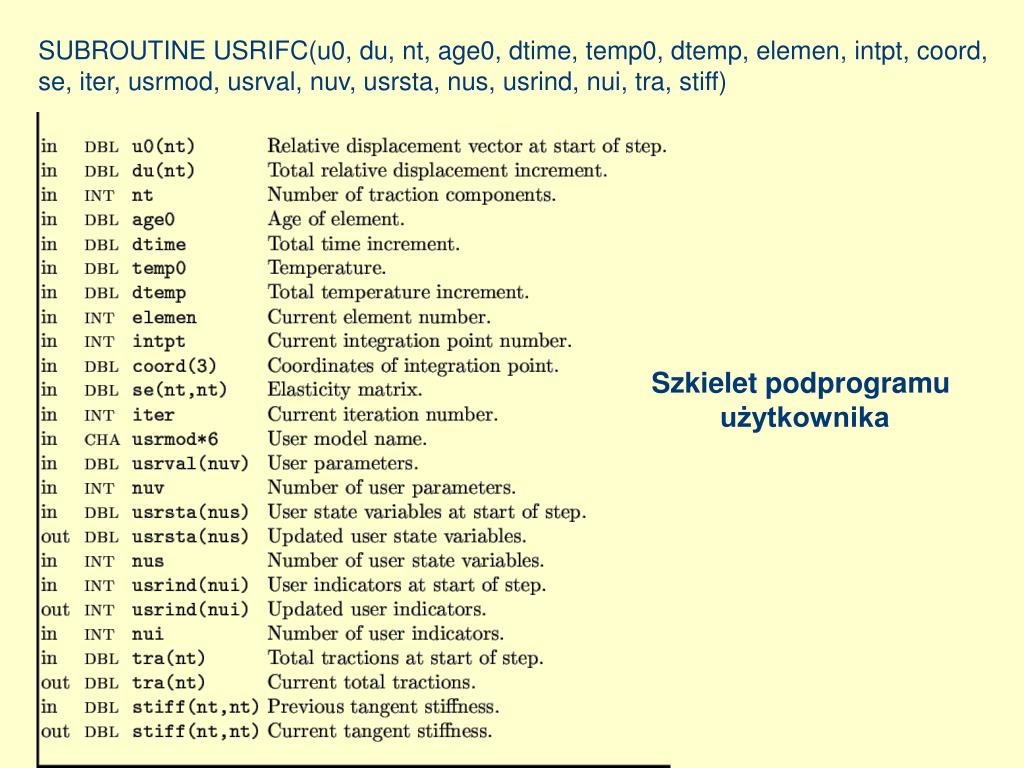 SUBROUTINE USRIFC(u0, du, nt, age0, dtime, temp0, dtemp, elemen, intpt, coord, se, iter, usrmod, usrval, nuv, usrsta, nus, usrind, nui, tra, stiff)

| | | | |
|---|---|---|---|
| in | DBL | u0(nt) | Relative displacement vector at start of step. |
| in | DBL | du(nt) | Total relative displacement increment. |
| in | INT | nt | Number of traction components. |
| in | DBL | age0 | Age of element. |
| in | DBL | dtime | Total time increment. |
| in | DBL | temp0 | Temperature. |
| in | DBL | dtemp | Total temperature increment. |
| in | INT | elemen | Current element number. |
| in | INT | intpt | Current integration point number. |
| in | DBL | coord(3) | Coordinates of integration point. |
| in | DBL | se(nt,nt) | Elasticity matrix. |
| in | INT | iter | Current iteration number. |
| in | CHA | usrmod*6 | User model name. |
| in | DBL | usrval(nuv) | User parameters. |
| in | INT | nuv | Number of user parameters. |
| in | DBL | usrsta(nus) | User state variables at start of step. |
| out | DBL | usrsta(nus) | Updated user state variables. |
| in | INT | nus | Number of user state variables. |
| in | INT | usrind(nui) | User indicators at start of step. |
| out | INT | usrind(nui) | Updated user indicators. |
| in | INT | nui | Number of user indicators. |
| in | DBL | tra(nt) | Total tractions at start of step. |
| out | DBL | tra(nt) | Current total tractions. |
| in | DBL | stiff(nt,nt) | Previous tangent stiffness. |
| out | DBL | stiff(nt,nt) | Current tangent stiffness. |

Szkielet podprogramu użytkownika